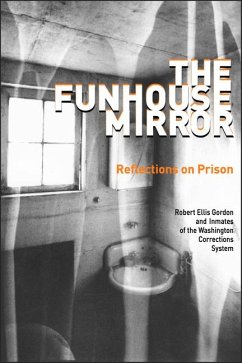 THE FUNHOUSE MIRROR

Reflections on Prison

Robert Ellis Gordon and Inmates of the Washington Corrections System